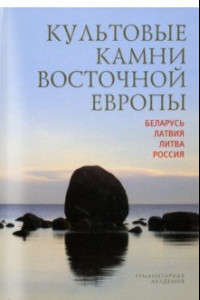 КУЛЬТОВЫЕ КАМНИ ВОСТОЧНОЙ ЕВРОПЫ

БЕЛАРУСЬ
ЛАТВИЯ
ЛИТВА
РОССИЯ

ГУМАНИТАРНАЯ АКАДЕМИЯ